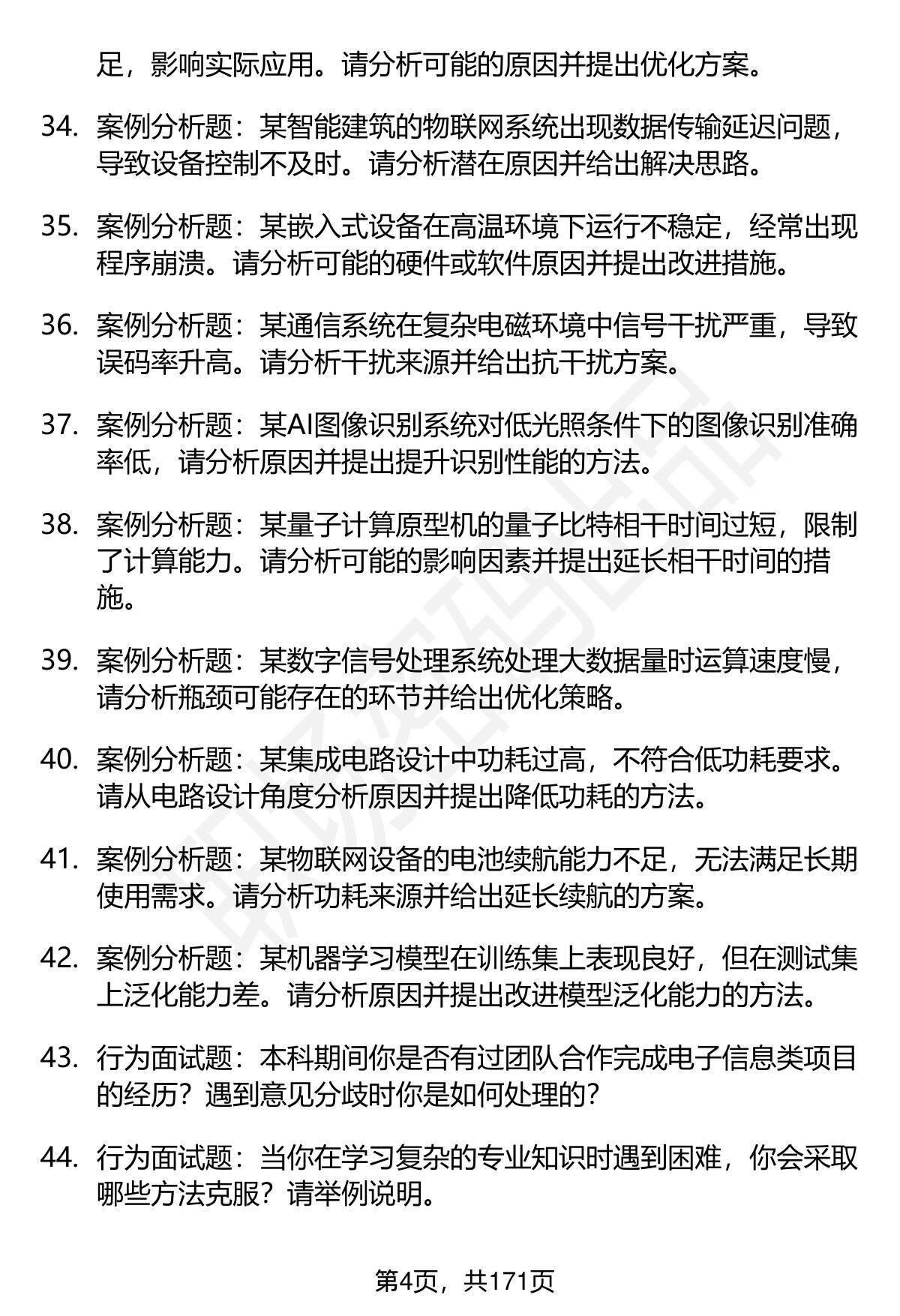 足，影响实际应用。请分析可能的原因并提出优化方案。

34. 案例分析题：某智能建筑的物联网系统出现数据传输延迟问题，导致设备控制不及时。请分析潜在原因并给出解决思路。

35. 案例分析题：某嵌入式设备在高温环境下运行不稳定，经常出现程序崩溃。请分析可能的硬件或软件原因并提出改进措施。

36. 案例分析题：某通信系统在复杂电磁环境中信号干扰严重，导致误码率升高。请分析干扰来源并给出抗干扰方案。

37. 案例分析题：某AI图像识别系统对低光照条件下的图像识别准确率低，请分析原因并提出提升识别性能的方法。

38. 案例分析题：某量子计算原型机的量子比特相干时间过短，限制了计算能力。请分析可能的影响因素并提出延长相干时间的措施。

39. 案例分析题：某数字信号处理系统处理大数据量时运算速度慢，请分析瓶颈可能存在的环节并给出优化策略。

40. 案例分析题：某集成电路设计中功耗过高，不符合低功耗要求。请从电路设计角度分析原因并提出降低功耗的方法。

41. 案例分析题：某物联网设备的电池续航能力不足，无法满足长期使用需求。请分析功耗来源并给出延长续航的方案。

42. 案例分析题：某机器学习模型在训练集上表现良好，但在测试集上泛化能力差。请分析原因并提出改进模型泛化能力的方法。

43. 行为面试题：本科期间你是否有过团队合作完成电子信息类项目的经历？遇到意见分歧时你是如何处理的？

44. 行为面试题：当你在学习复杂的专业知识时遇到困难，你会采取哪些方法克服？请举例说明。

第4页，共171页